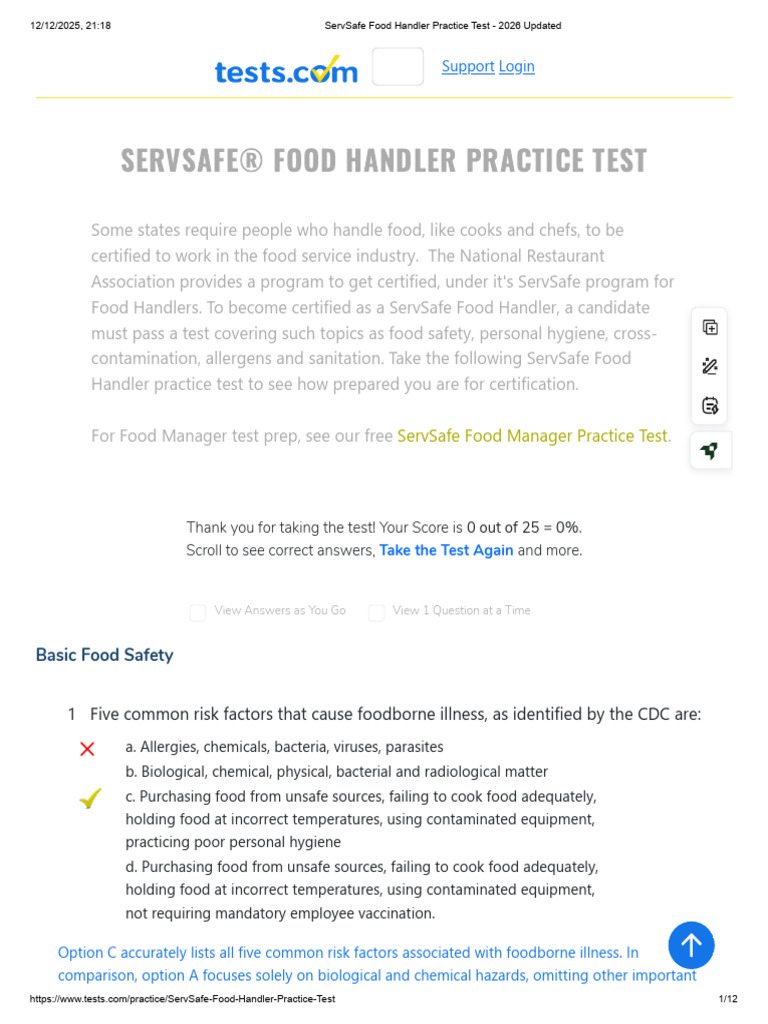 12/12/2025, 21:18 ServSafe Food Handler Practice Test - 2026 Updated

tests.com Support Login

SERVSAFE® FOOD HANDLER PRACTICE TEST

Some states require people who handle food, like cooks and chefs, to be certified to work in the food service industry. The National Restaurant Association provides a program to get certified, under it's ServSafe program for Food Handlers. To become certified as a ServSafe Food Handler, a candidate must pass a test covering such topics as food safety, personal hygiene, cross-contamination, allergens and sanitation. Take the following ServSafe Food Handler practice test to see how prepared you are for certification.

For Food Manager test prep, see our free ServSafe Food Manager Practice Test.

Thank you for taking the test! Your Score is 0 out of 25 = 0%.
Scroll to see correct answers, Take the Test Again and more.

View Answers as You Go View 1 Question at a Time

Basic Food Safety

1 Five common risk factors that cause foodborne illness, as identified by the CDC are:

a. Allergies, chemicals, bacteria, viruses, parasites
b. Biological, chemical, physical, bacterial and radiological matter
c. Purchasing food from unsafe sources, failing to cook food adequately, holding food at incorrect temperatures, using contaminated equipment, practicing poor personal hygiene
d. Purchasing food from unsafe sources, failing to cook food adequately, holding food at incorrect temperatures, using contaminated equipment, not requiring mandatory employee vaccination.

Option C accurately lists all five common risk factors associated with foodborne illness. In comparison, option A focuses solely on biological and chemical hazards, omitting other important

https://www.tests.com/practice/ServSafe-Food-Handler-Practice-Test 1/12